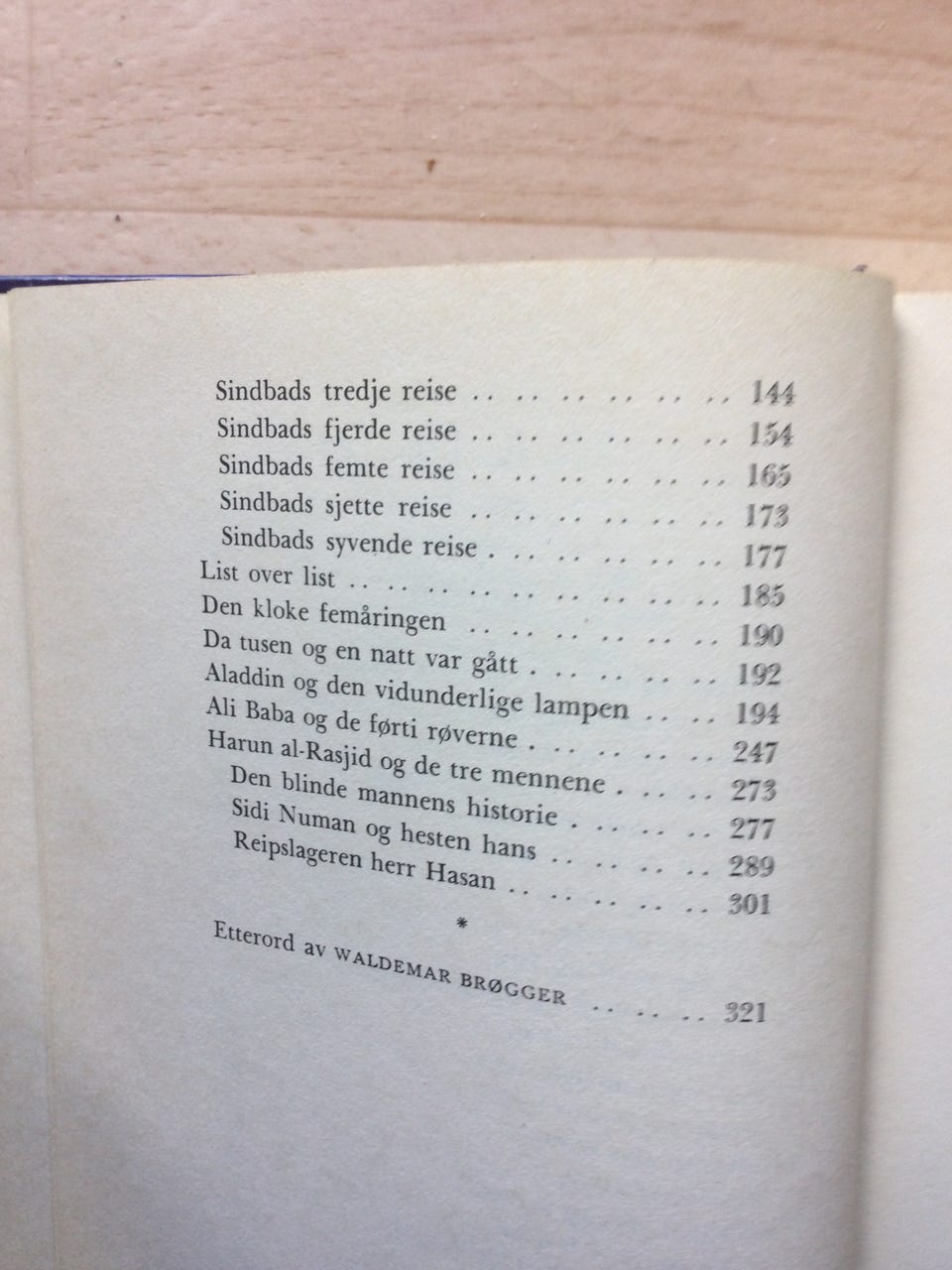 Sindbads tredje reise 144
Sindbads fjerde reise 154
Sindbads femte reise 165
Sindbads sjette reise 173
Sindbads syvende reise 177
List over list 185
Den kloke femåringen 190
Da tusen og en natt var gått 192
Aladdin og den vidunderlige lampen 194
Ali Baba og de førti røverne 247
Harun al-Rasjid og de tre mennene 273
Den blinde mannens historie 277
Sidi Numan og hesten hans 289
Reipslageren herr Hasan 301

*

Etterord av WALDEMAR BRØGGER 321